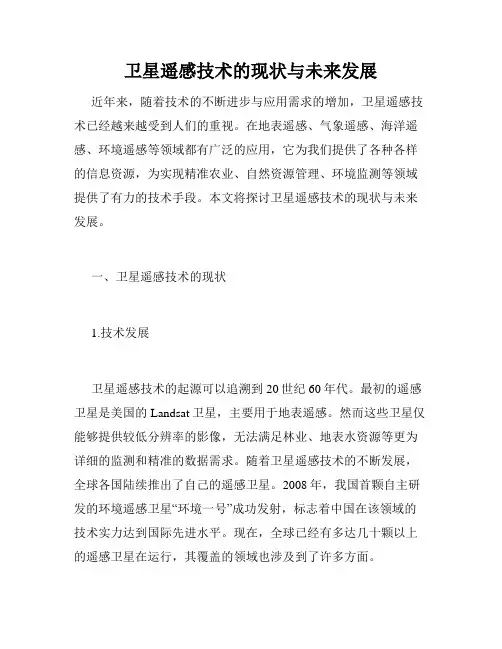 卫星遥感技术的现状与未来发展

近年来，随着技术的不断进步与应用需求的增加，卫星遥感技术已经越来越受到人们的重视。在地表遥感、气象遥感、海洋遥感、环境遥感等领域都有广泛的应用，它为我们提供了各种各样的信息资源，为实现精准农业、自然资源管理、环境监测等领域提供了有力的技术手段。本文将探讨卫星遥感技术的现状与未来发展。

一、卫星遥感技术的现状

1.技术发展

卫星遥感技术的起源可以追溯到20世纪60年代。最初的遥感卫星是美国的Landsat卫星，主要用于地表遥感。然而这些卫星仅能够提供较低分辨率的影像，无法满足林业、地表水资源等更为详细的监测和精准的数据需求。随着卫星遥感技术的不断发展，全球各国陆续推出了自己的遥感卫星。2008年，我国首颗自主研发的环境遥感卫星“环境一号”成功发射，标志着中国在该领域的技术实力达到国际先进水平。现在，全球已经有多达几十颗以上的遥感卫星在运行，其覆盖的领域也涉及到了许多方面。